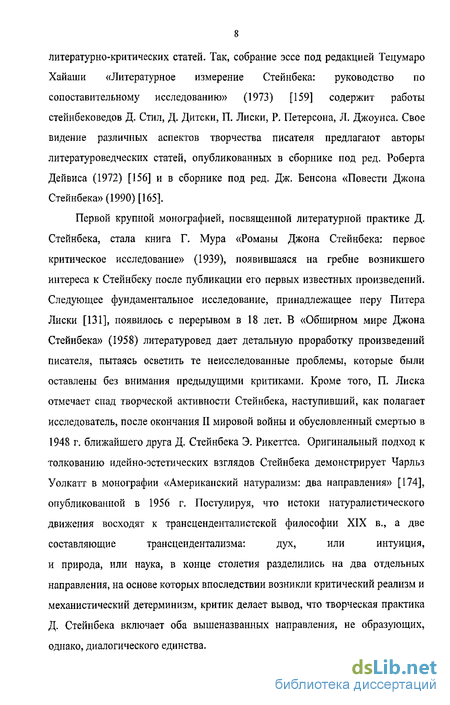 8

литературно-критических статей. Так, собрание эссе под редакцией Тецумаро Хайаши «Литературное измерение Стейнбека: руководство по сопоставительному исследованию» (1973) [159] содержит работы стейнбековедов Д. Стил, Д. Дитски, П. Лиски, Р. Петерсона, Л. Джоунса. Свое видение различных аспектов творчества писателя предлагают авторы литературоведческих статей, опубликованных в сборнике под ред. Роберта Дейвиса (1972) [156] и в сборнике под ред. Дж. Бенсона «Повести Джона Стейнбека» (1990) [165].

Первой крупной монографией, посвященной литературной практике Д. Стейнбека, стала книга Г. Мура «Романы Джона Стейнбека: первое критическое исследование» (1939), появившаяся на гребне возникшего интереса к Стейнбеку после публикации его первых известных произведений. Следующее фундаментальное исследование, принадлежащее перу Питера Лиски [131], появилось с перерывом в 18 лет. В «Обширном мире Джона Стейнбека» (1958) литературовед дает детальную проработку произведений писателя, пытаясь осветить те неисследованные проблемы, которые были оставлены без внимания предыдущими критиками. Кроме того, П. Лиска отмечает спад творческой активности Стейнбека, наступивший, как полагает исследователь, после окончания II мировой войны и обусловленный смертью в 1948 г. ближайшего друга Д. Стейнбека Э. Рикеттса. Оригинальный подход к толкованию идейно-эстетических взглядов Стейнбека демонстрирует Чарльз Уолкатт в монографии «Американский натурализм: два направления» [174], опубликованной в 1956 г. Постулируя, что истоки натуралистического движения восходят к трансценденталистской философии XIX в., а две составляющие трансцендентализма: дух, или интуиция, и природа, или наука, в конце столетия разделились на два отдельных направления, на основе которых впоследствии возникли критический реализм и механистический детерминизм, критик делает вывод, что творческая практика Д. Стейнбека включает оба вышеназванных направления, не образующих, однако, диалогического единства.

dsLib.net
библиотека диссертаций